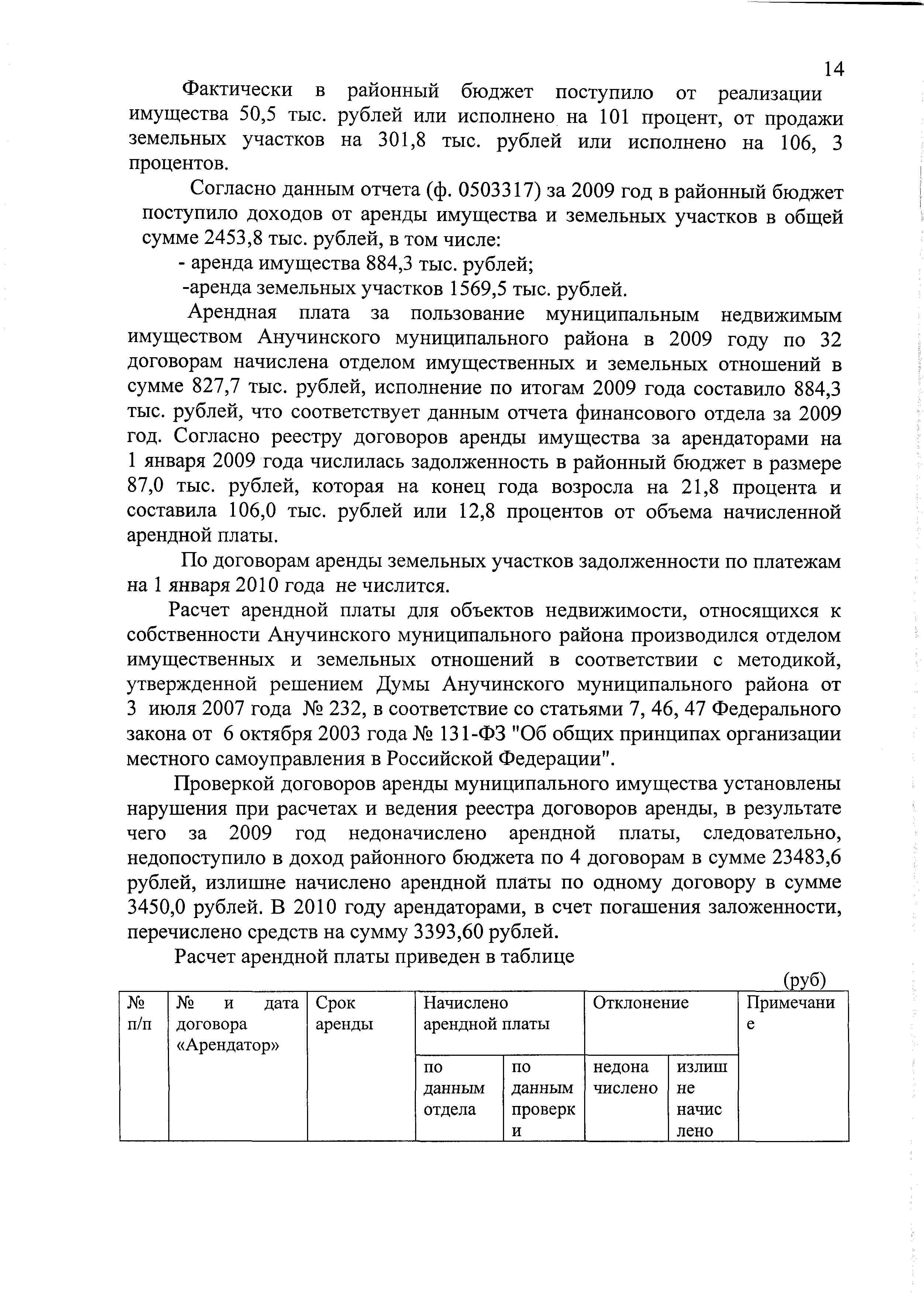 14

Фактически в районный бюджет поступило от реализации имущества 50,5 тыс. рублей или исполнено на 101 процент, от продажи земельных участков на 301,8 тыс. рублей или исполнено на 106, 3 процентов.

Согласно данным отчета (ф. 0503317) за 2009 год в районный бюджет поступило доходов от аренды имущества и земельных участков в общей сумме 2453,8 тыс. рублей, в том числе:

- аренда имущества 884,3 тыс. рублей;

-аренда земельных участков 1569,5 тыс. рублей.

Арендная плата за пользование муниципальным недвижимым имуществом Анучинского муниципального района в 2009 году по 32 договорам начислена отделом имущественных и земельных отношений в сумме 827,7 тыс. рублей, исполнение по итогам 2009 года составило 884,3 тыс. рублей, что соответствует данным отчета финансового отдела за 2009 год. Согласно реестру договоров аренды имущества за арендаторами на 1 января 2009 года числилась задолженность в районный бюджет в размере 87,0 тыс. рублей, которая на конец года возросла на 21,8 процента и составила 106,0 тыс. рублей или 12,8 процентов от объема начисленной арендной платы.

По договорам аренды земельных участков задолженности по платежам на 1 января 2010 года не числится.

Расчет арендной платы для объектов недвижимости, относящихся к собственности Анучинского муниципального района производился отделом имущественных и земельных отношений в соответствии с методикой, утвержденной решением Думы Анучинского муниципального района от 3 июля 2007 года № 232, в соответствие со статьями 7, 46, 47 Федерального закона от 6 октября 2003 года № 131-ФЗ "Об общих принципах организации местного самоуправления в Российской Федерации".

Проверкой договоров аренды муниципального имущества установлены нарушения при расчетах и ведения реестра договоров аренды, в результате чего за 2009 год недоначислено арендной платы, следовательно, недопоступило в доход районного бюджета по 4 договорам в сумме 23483,6 рублей, излишне начислено арендной платы по одному договору в сумме 3450,0 рублей. В 2010 году арендаторами, в счет погашения заложенности, перечислено средств на сумму 3393,60 рублей.

Расчет арендной платы приведен в таблице

(руб)

| № п/п | № и дата договора «Арендатор» | Срок аренды | Начислено арендной платы | | Отклонение | | Примечание |
|---|---|---|---|---|---|---|---|
| | | | по данным отдела | по данным проверки | недоначислено | излишне начислено | |